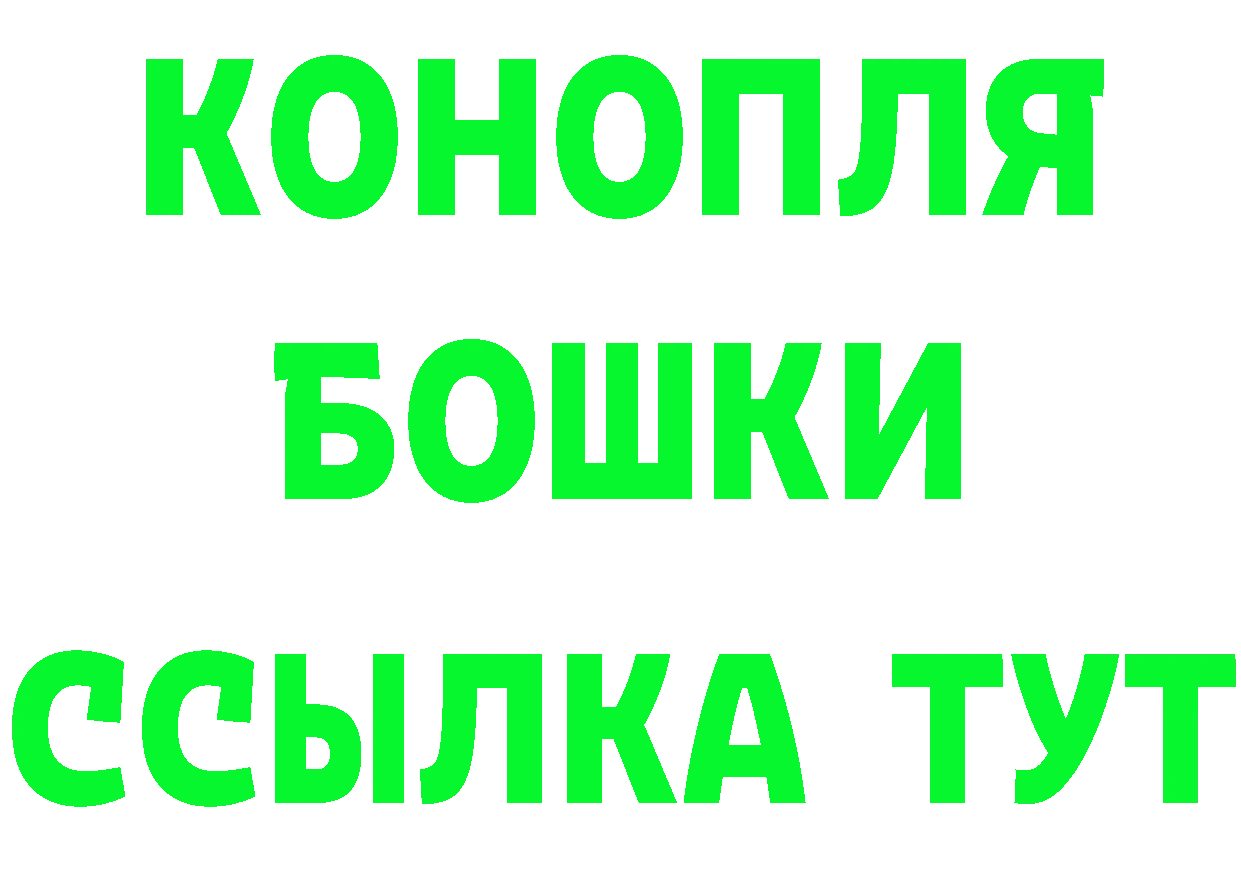 КОНОПЛЯ
БОШКИ
ССЫЛКА ТУТ